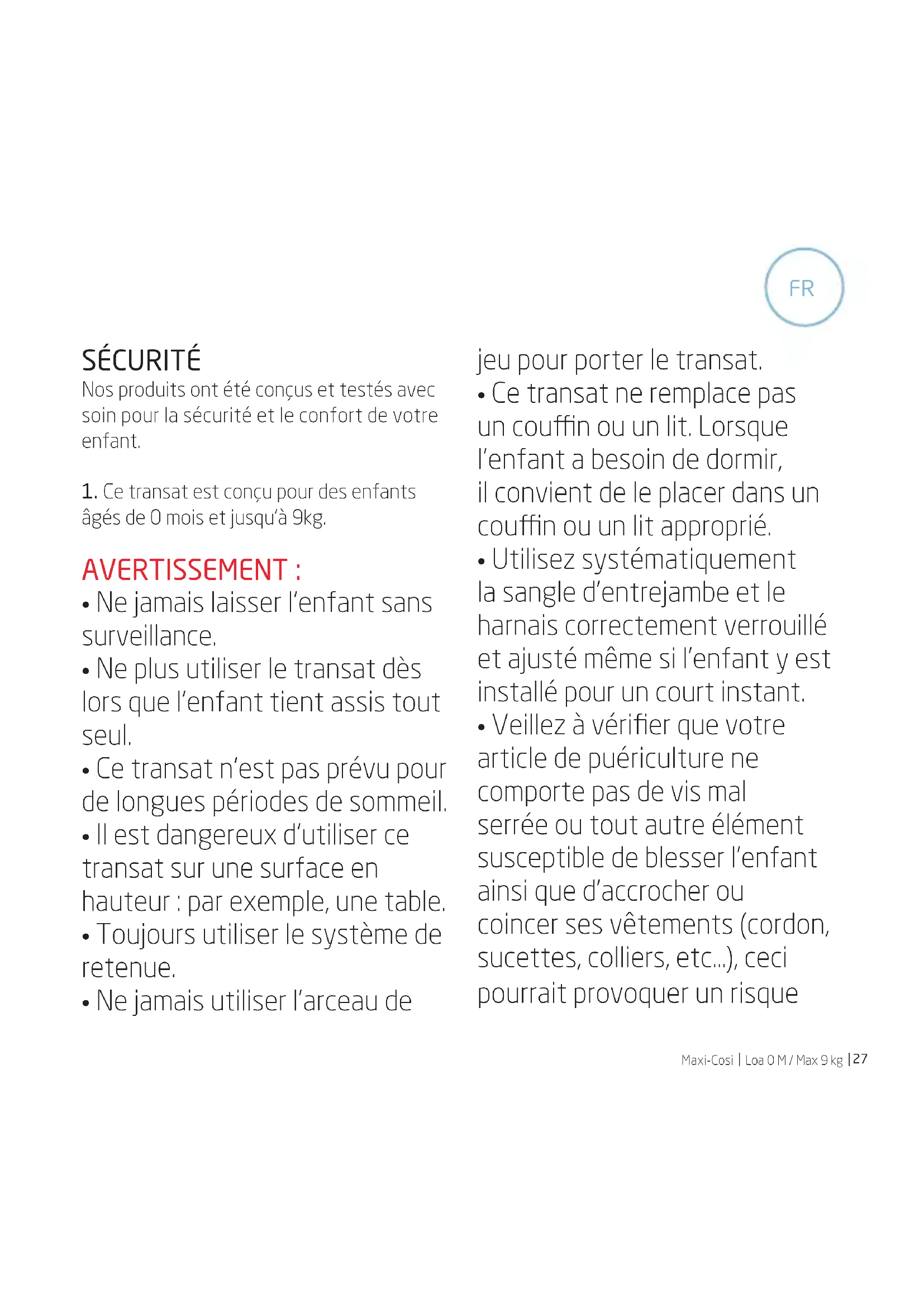 FR

SÉCURITÉ
Nos produits ont été conçus et testés avec soin pour la sécurité et le confort de votre enfant.

1. Ce transat est conçu pour des enfants âgés de 0 mois et jusqu'à 9kg.

AVERTISSEMENT :
• Ne jamais laisser l'enfant sans surveillance.
• Ne plus utiliser le transat dès lors que l'enfant tient assis tout seul.
• Ce transat n'est pas prévu pour de longues périodes de sommeil.
• Il est dangereux d'utiliser ce transat sur une surface en hauteur : par exemple, une table.
• Toujours utiliser le système de retenue.
• Ne jamais utiliser l'arceau de jeu pour porter le transat.
• Ce transat ne remplace pas un couffin ou un lit. Lorsque l'enfant a besoin de dormir, il convient de le placer dans un couffin ou un lit approprié.
• Utilisez systématiquement la sangle d'entrejambe et le harnais correctement verrouillé et ajusté même si l'enfant y est installé pour un court instant.
• Veillez à vérifier que votre article de puériculture ne comporte pas de vis mal serrée ou tout autre élément susceptible de blesser l'enfant ainsi que d'accrocher ou coincer ses vêtements (cordon, sucettes, colliers, etc...), ceci pourrait provoquer un risque

Maxi-Cosi | Loa 0 M / Max 9 kg | 27